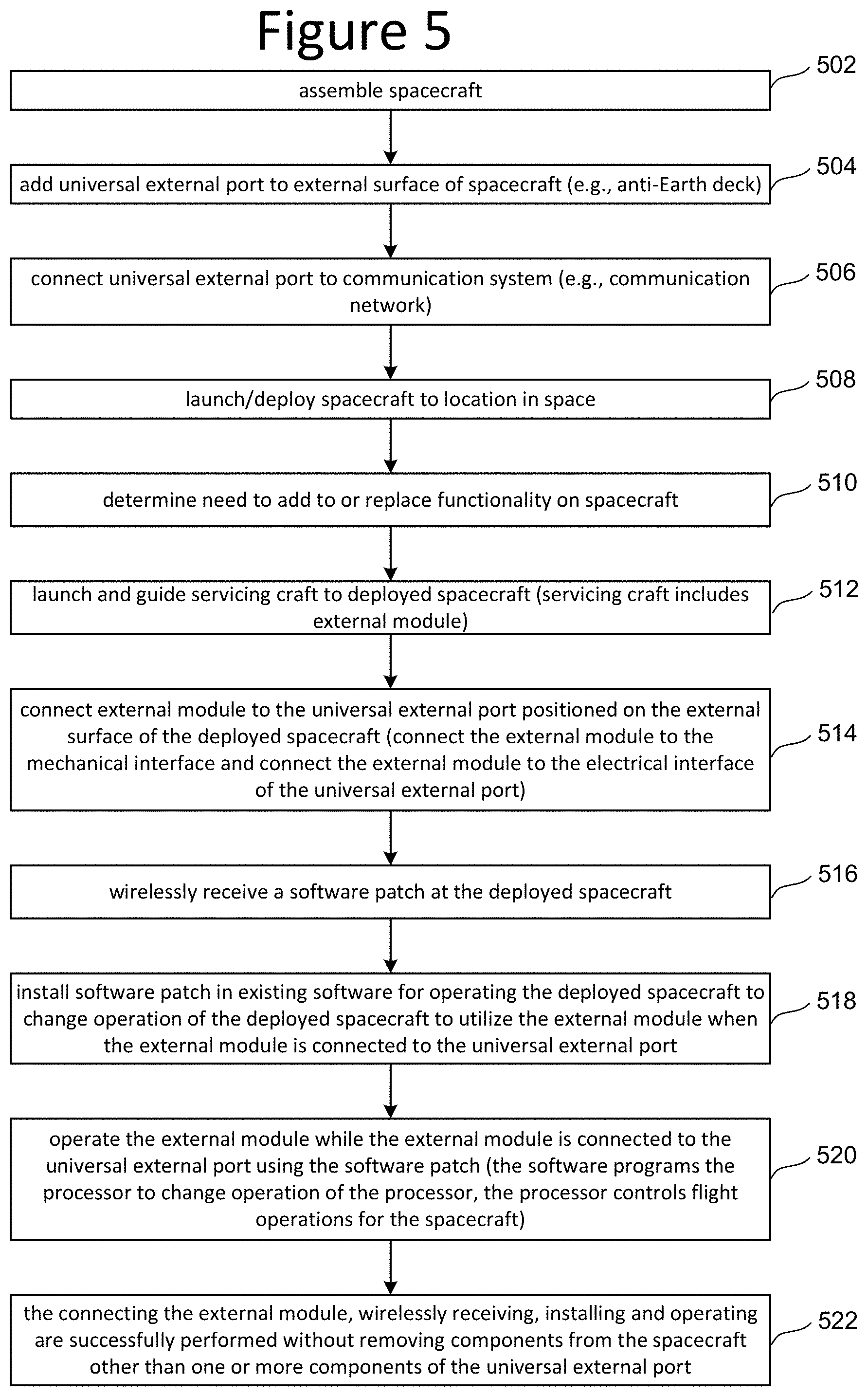 Figure 5

assemble spacecraft

502

add universal external port to external surface of spacecraft (e.g., anti-Earth deck)

504

connect universal external port to communication system (e.g., communication network)

506

launch/deploy spacecraft to location in space

508

determine need to add to or replace functionality on spacecraft

510

launch and guide servicing craft to deployed spacecraft (servicing craft includes external module)

512

connect external module to the universal external port positioned on the external surface of the deployed spacecraft (connect the external module to the mechanical interface and connect the external module to the electrical interface of the universal external port)

514

wirelessly receive a software patch at the deployed spacecraft

516

install software patch in existing software for operating the deployed spacecraft to change operation of the deployed spacecraft to utilize the external module when the external module is connected to the universal external port

518

operate the external module while the external module is connected to the universal external port using the software patch (the software programs the processor to change operation of the processor, the processor controls flight operations for the spacecraft)

520

the connecting the external module, wirelessly receiving, installing and operating are successfully performed without removing components from the spacecraft other than one or more components of the universal external port

522